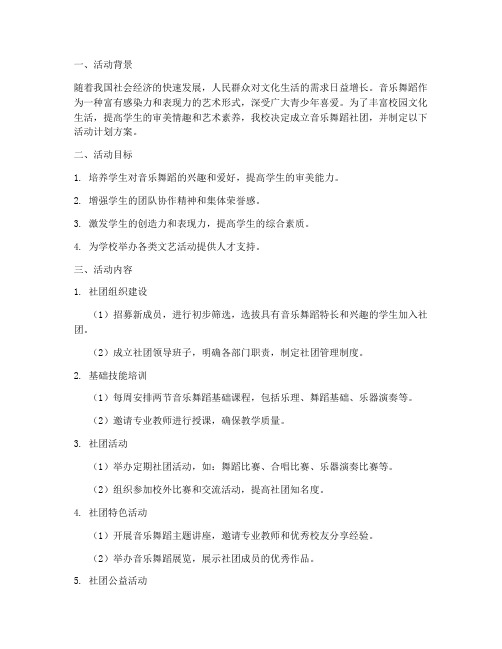 一、活动背景

随着我国社会经济的快速发展，人民群众对文化生活的需求日益增长。音乐舞蹈作为一种富有感染力和表现力的艺术形式，深受广大青少年喜爱。为了丰富校园文化生活，提高学生的审美情趣和艺术素养，我校决定成立音乐舞蹈社团，并制定以下活动计划方案。

二、活动目标

1. 培养学生对音乐舞蹈的兴趣和爱好，提高学生的审美能力。

2. 增强学生的团队协作精神和集体荣誉感。

3. 激发学生的创造力和表现力，提高学生的综合素质。

4. 为学校举办各类文艺活动提供人才支持。

三、活动内容

1. 社团组织建设

（1）招募新成员，进行初步筛选，选拔具有音乐舞蹈特长和兴趣的学生加入社团。

（2）成立社团领导班子，明确各部门职责，制定社团管理制度。

2. 基础技能培训

（1）每周安排两节音乐舞蹈基础课程，包括乐理、舞蹈基础、乐器演奏等。

（2）邀请专业教师进行授课，确保教学质量。

3. 社团活动

（1）举办定期社团活动，如：舞蹈比赛、合唱比赛、乐器演奏比赛等。

（2）组织参加校外比赛和交流活动，提高社团知名度。

4. 社团特色活动

（1）开展音乐舞蹈主题讲座，邀请专业教师和优秀校友分享经验。

（2）举办音乐舞蹈展览，展示社团成员的优秀作品。

5. 社团公益活动